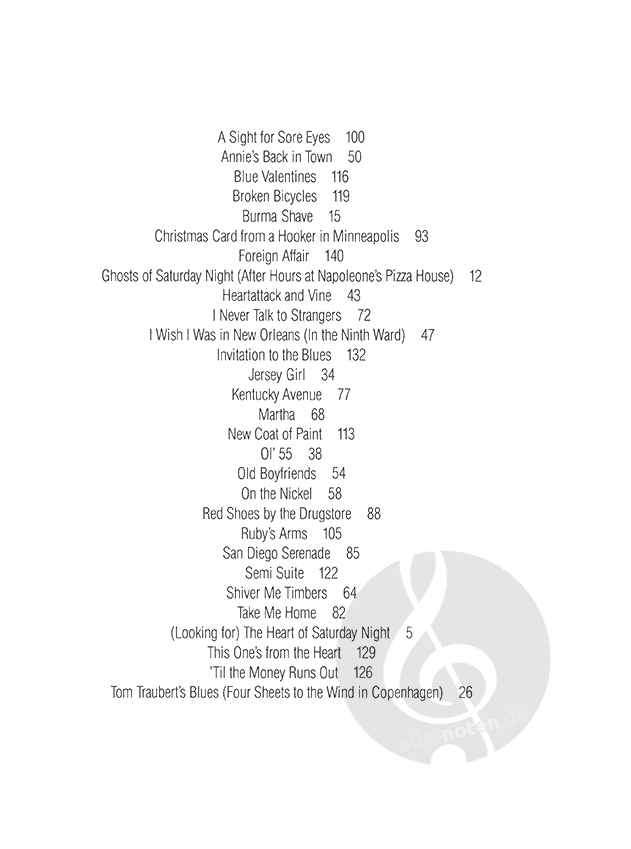 A Sight for Sore Eyes 100
Annie's Back in Town 50
Blue Valentines 116
Broken Bicycles 119
Burma Shave 15
Christmas Card from a Hooker in Minneapolis 93
Foreign Affair 140
Ghosts of Saturday Night (After Hours at Napoleone's Pizza House) 12
Heartattack and Vine 43
I Never Talk to Strangers 72
I Wish I Was in New Orleans (In the Ninth Ward) 47
Invitation to the Blues 132
Jersey Girl 34
Kentucky Avenue 77
Martha 68
New Coat of Paint 113
Ol' 55 38
Old Boyfriends 54
On the Nickel 58
Red Shoes by the Drugstore 88
Ruby's Arms 105
San Diego Serenade 85
Semi Suite 122
Shiver Me Timbers 64
Take Me Home 82
(Looking for) The Heart of Saturday Night 5
This One's from the Heart 129
'Til the Money Runs Out 126
Tom Traubert's Blues (Four Sheets to the Wind in Copenhagen) 26

alle-noten.de